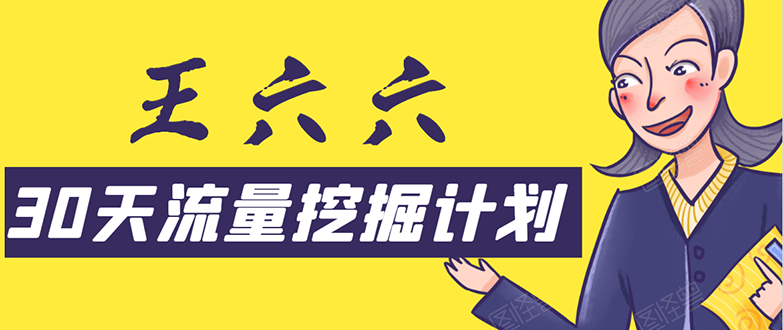 王六六

30天流量挖掘计划